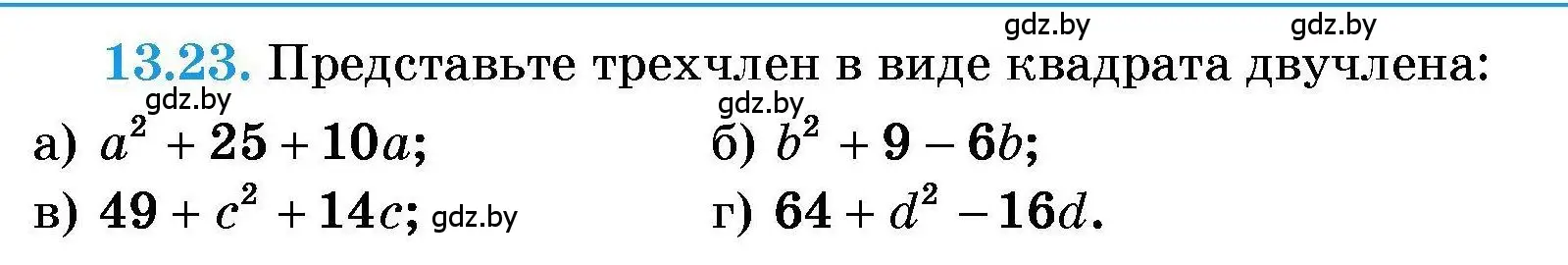 gdz.by gdz.by

13.23. Представьте трехчлен в виде квадрата двучлена:

gdz.by gdz.by

а) $a^2 + 25 + 10a$; б) $b^2 + 9 - 6b$;

в) $49 + c^2 + 14c$; gdz.by г) $64 + d^2 - 16d$.